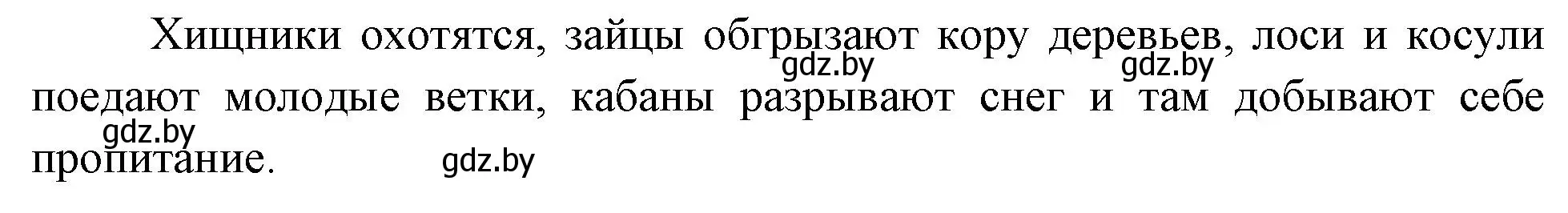 Хищники охотятся, зайцы обгрызают кору деревьев, лоси и косули поедают молодые ветки, кабаны разрывают снег и там добывают себе пропитание.

gdz.by gdz.by gdz.by gdz.by